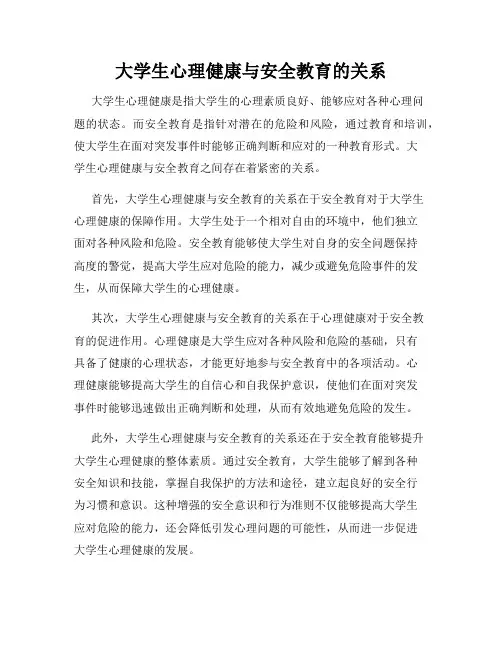 大学生心理健康与安全教育的关系

大学生心理健康是指大学生的心理素质良好、能够应对各种心理问题的状态。而安全教育是指针对潜在的危险和风险，通过教育和培训，使大学生在面对突发事件时能够正确判断和应对的一种教育形式。大学生心理健康与安全教育之间存在着紧密的关系。

首先，大学生心理健康与安全教育的关系在于安全教育对于大学生心理健康的保障作用。大学生处于一个相对自由的环境中，他们独立面对各种风险和危险。安全教育能够使大学生对自身的安全问题保持高度的警觉，提高大学生应对危险的能力，减少或避免危险事件的发生，从而保障大学生的心理健康。

其次，大学生心理健康与安全教育的关系在于心理健康对于安全教育的促进作用。心理健康是大学生应对各种风险和危险的基础，只有具备了健康的心理状态，才能更好地参与安全教育中的各项活动。心理健康能够提高大学生的自信心和自我保护意识，使他们在面对突发事件时能够迅速做出正确判断和处理，从而有效地避免危险的发生。

此外，大学生心理健康与安全教育的关系还在于安全教育能够提升大学生心理健康的整体素质。通过安全教育，大学生能够了解到各种安全知识和技能，掌握自我保护的方法和途径，建立起良好的安全行为习惯和意识。这种增强的安全意识和行为准则不仅能够提高大学生应对危险的能力，还会降低引发心理问题的可能性，从而进一步促进大学生心理健康的发展。